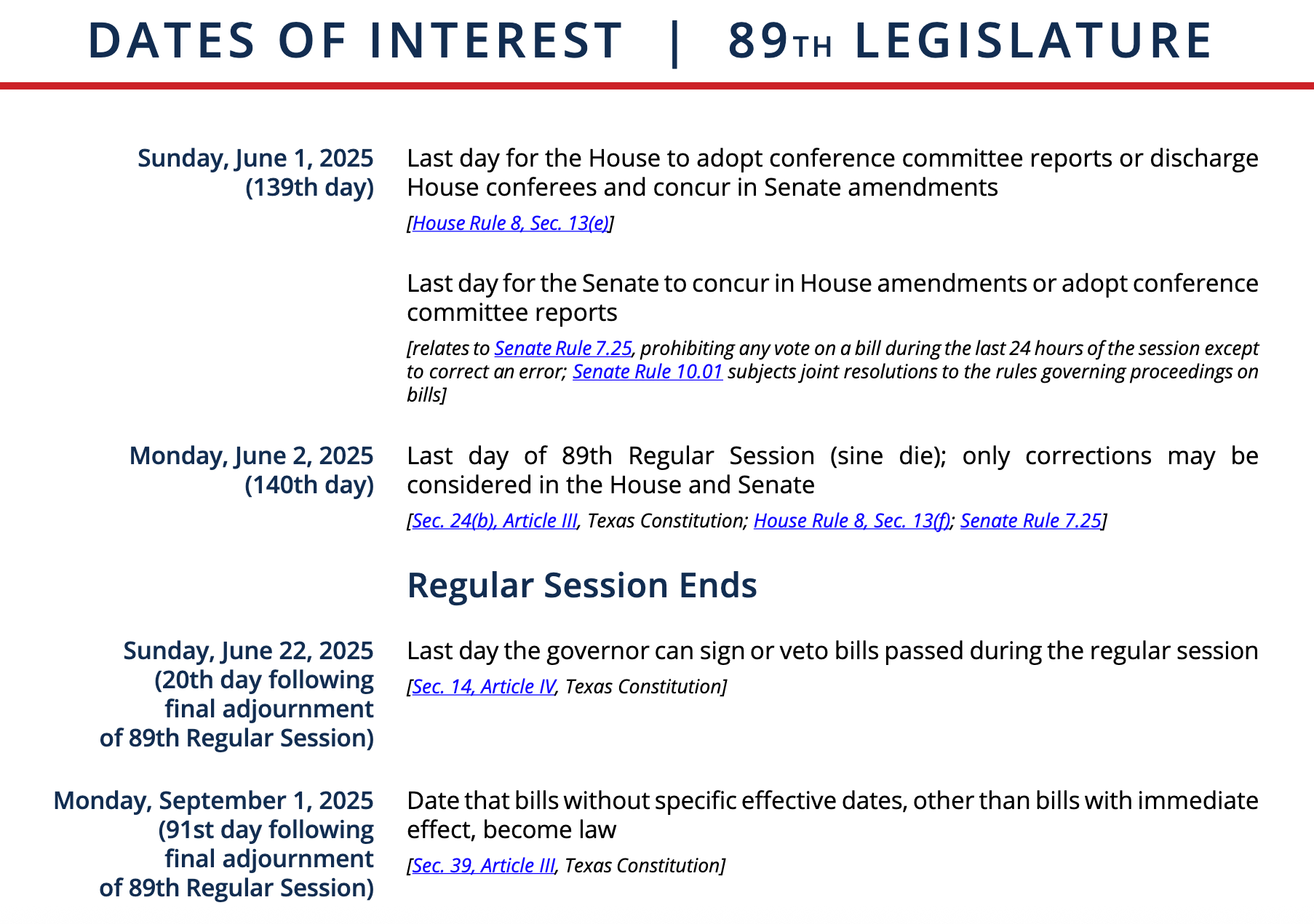 DATES OF INTEREST | 89TH LEGISLATURE

Sunday, June 1, 2025
(139th day)

Last day for the House to adopt conference committee reports or discharge House conferees and concur in Senate amendments

[House Rule 8, Sec. 13(e)]

Last day for the Senate to concur in House amendments or adopt conference committee reports

[relates to Senate Rule 7.25, prohibiting any vote on a bill during the last 24 hours of the session except to correct an error; Senate Rule 10.01 subjects joint resolutions to the rules governing proceedings on bills]

Monday, June 2, 2025
(140th day)

Last day of 89th Regular Session (sine die); only corrections may be considered in the House and Senate

[Sec. 24(b), Article III, Texas Constitution; House Rule 8, Sec. 13(f); Senate Rule 7.25]

Regular Session Ends

Sunday, June 22, 2025
(20th day following final adjournment of 89th Regular Session)

Last day the governor can sign or veto bills passed during the regular session

[Sec. 14, Article IV, Texas Constitution]

Monday, September 1, 2025
(91st day following final adjournment of 89th Regular Session)

Date that bills without specific effective dates, other than bills with immediate effect, become law

[Sec. 39, Article III, Texas Constitution]